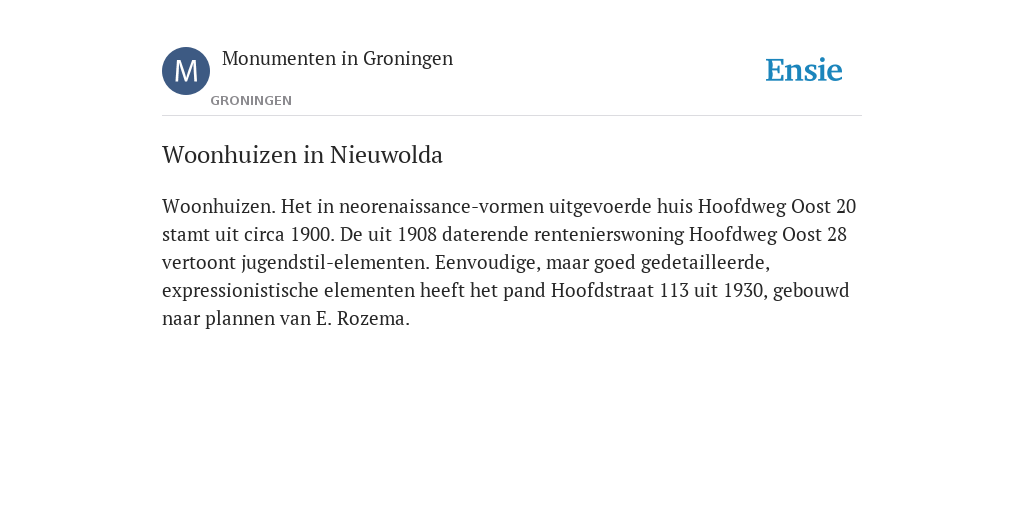 M

Monumenten in Groningen

GRONINGEN

Ensie

Woonhuizen in Nieuwolda

Woonhuizen. Het in neorenaissance-vormen uitgevoerde huis Hoofdweg Oost 20 stamt uit circa 1900. De uit 1908 daterende rentenierswoning Hoofdweg Oost 28 vertoont jugendstil-elementen. Eenvoudige, maar goed gedetailleerde, expressionistische elementen heeft het pand Hoofdstraat 113 uit 1930, gebouwd naar plannen van E. Rozema.